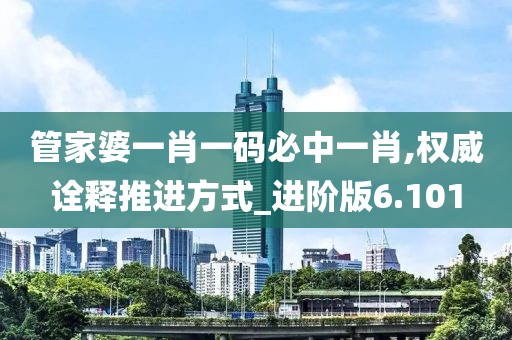 管家婆一肖一码必中一肖,权威诠释推进方式_进阶版6.101